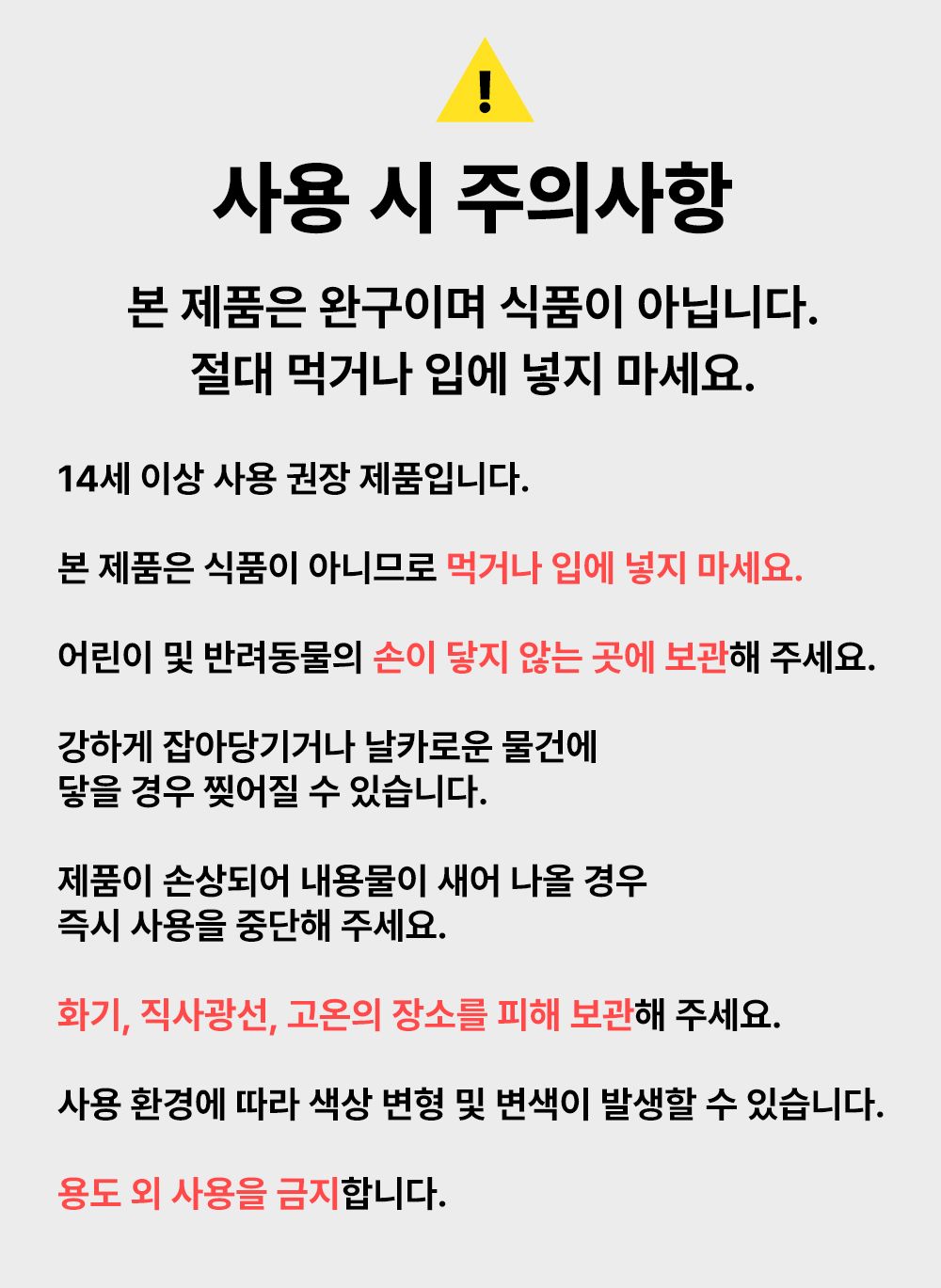 !

사용 시 주의사항

본 제품은 완구이며 식품이 아닙니다.
절대 먹거나 입에 넣지 마세요.

14세 이상 사용 권장 제품입니다.

본 제품은 식품이 아니므로 먹거나 입에 넣지 마세요.

어린이 및 반려동물의 손이 닿지 않는 곳에 보관해 주세요.

강하게 잡아당기거나 날카로운 물건에
닿을 경우 찢어질 수 있습니다.

제품이 손상되어 내용물이 새어 나올 경우
즉시 사용을 중단해 주세요.

화기, 직사광선, 고온의 장소를 피해 보관해 주세요.

사용 환경에 따라 색상 변형 및 변색이 발생할 수 있습니다.

용도 외 사용을 금지합니다.